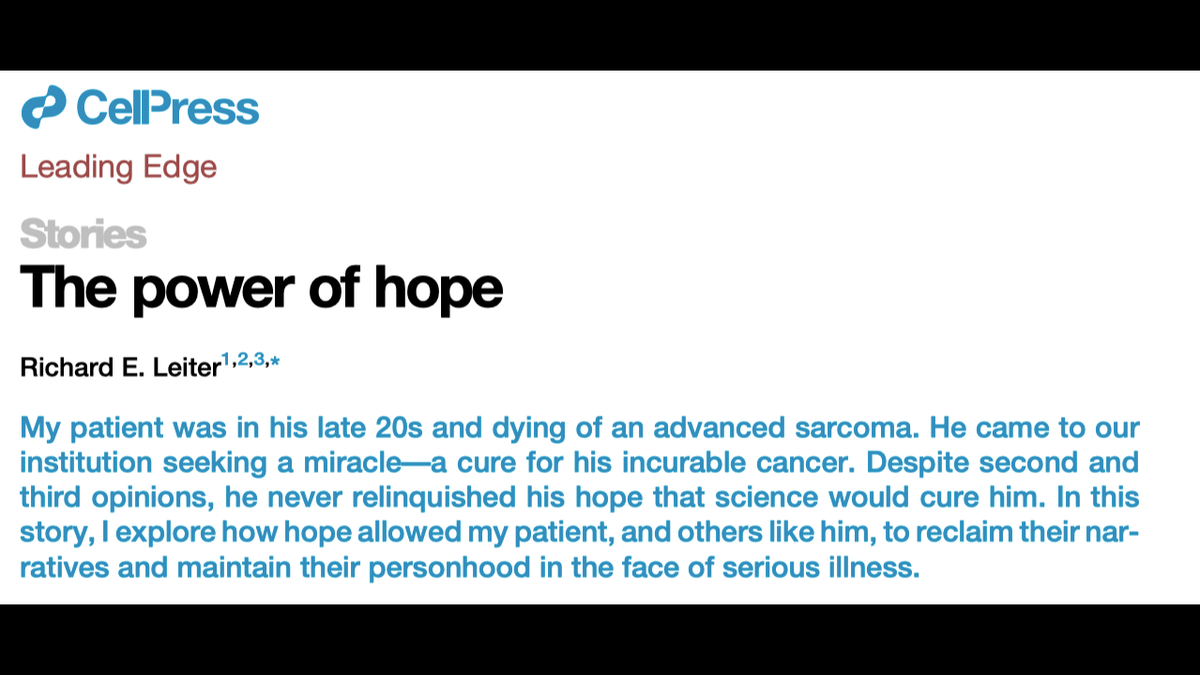 CellPress

Leading Edge

Stories

The power of hope

Richard E. Leiter$^{1,2,3,*}$

My patient was in his late 20s and dying of an advanced sarcoma. He came to our institution seeking a miracle—a cure for his incurable cancer. Despite second and third opinions, he never relinquished his hope that science would cure him. In this story, I explore how hope allowed my patient, and others like him, to reclaim their narratives and maintain their personhood in the face of serious illness.